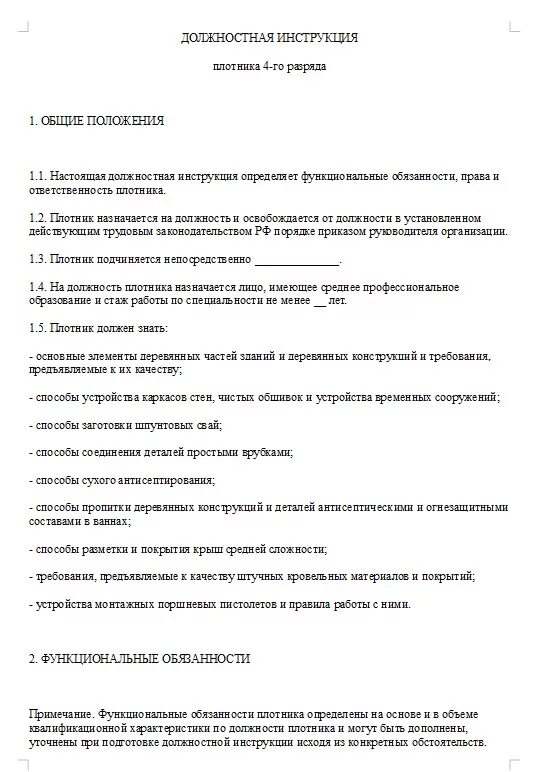 ДОЛЖНОСТНАЯ ИНСТРУКЦИЯ

плотника 4-го разряда

1. ОБЩИЕ ПОЛОЖЕНИЯ

1.1. Настоящая должностная инструкция определяет функциональные обязанности, права и ответственность плотника.

1.2. Плотник назначается на должность и освобождается от должности в установленном действующим трудовым законодательством РФ порядке приказом руководителя организации.

1.3. Плотник подчиняется непосредственно ______________.

1.4. На должность плотника назначается лицо, имеющее среднее профессиональное образование и стаж работы по специальности не менее __ лет.

1.5. Плотник должен знать:

- основные элементы деревянных частей зданий и деревянных конструкций и требования, предъявляемые к их качеству;

- способы устройства каркасов стен, чистых обшивок и устройства временных сооружений;

- способы заготовки шпунтовых свай;

- способы соединения деталей простыми врубками;

- способы сухого антисептирования;

- способы пропитки деревянных конструкций и деталей антисептическими и огнезащитными составами в ваннах;

- способы разметки и покрытия крыш средней сложности;

- требования, предъявляемые к качеству штучных кровельных материалов и покрытий;

- устройства монтажных поршневых пистолетов и правила работы с ними.

2. ФУНКЦИОНАЛЬНЫЕ ОБЯЗАННОСТИ

Примечание. Функциональные обязанности плотника определены на основе и в объеме квалификационной характеристики по должности плотника и могут быть дополнены, уточнены при подготовке должностной инструкции исходя из конкретных обстоятельств.